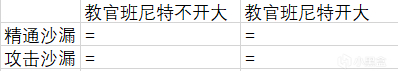 |  | 教官班尼特不开大 | 教官班尼特开大 |
|---|---|---|
| 精通沙漏 | = | = |
| 攻击沙漏 | = | = |

小黑盒